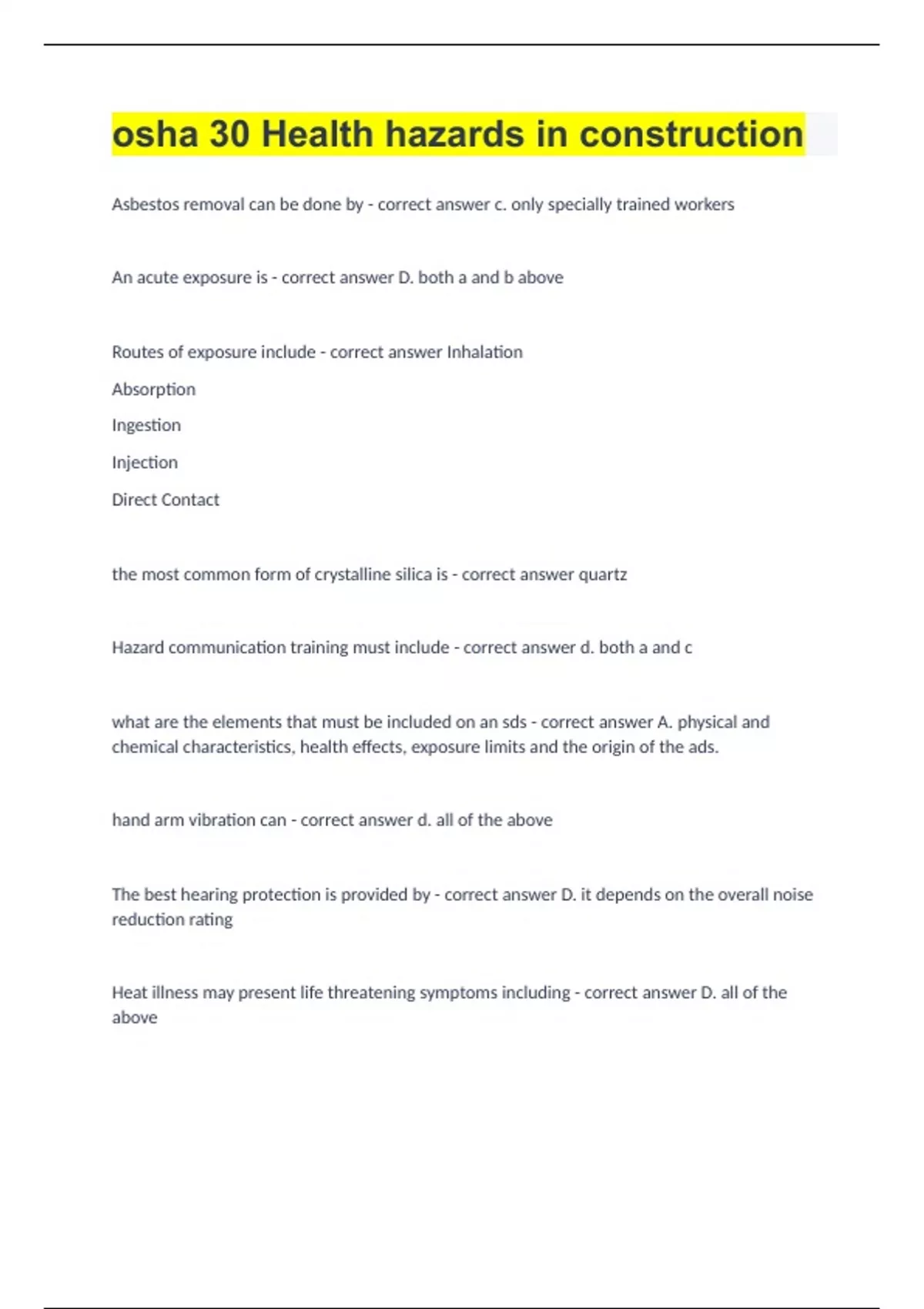 osha 30 Health hazards in construction

Asbestos removal can be done by - correct answer c. only specially trained workers

An acute exposure is - correct answer D. both a and b above

Routes of exposure include - correct answer Inhalation

Absorption

Ingestion

Injection

Direct Contact

the most common form of crystalline silica is - correct answer quartz

Hazard communication training must include - correct answer d. both a and c

what are the elements that must be included on an sds - correct answer A. physical and chemical characteristics, health effects, exposure limits and the origin of the ads.

hand arm vibration can - correct answer d. all of the above

The best hearing protection is provided by - correct answer D. it depends on the overall noise reduction rating

Heat illness may present life threatening symptoms including - correct answer D. all of the above